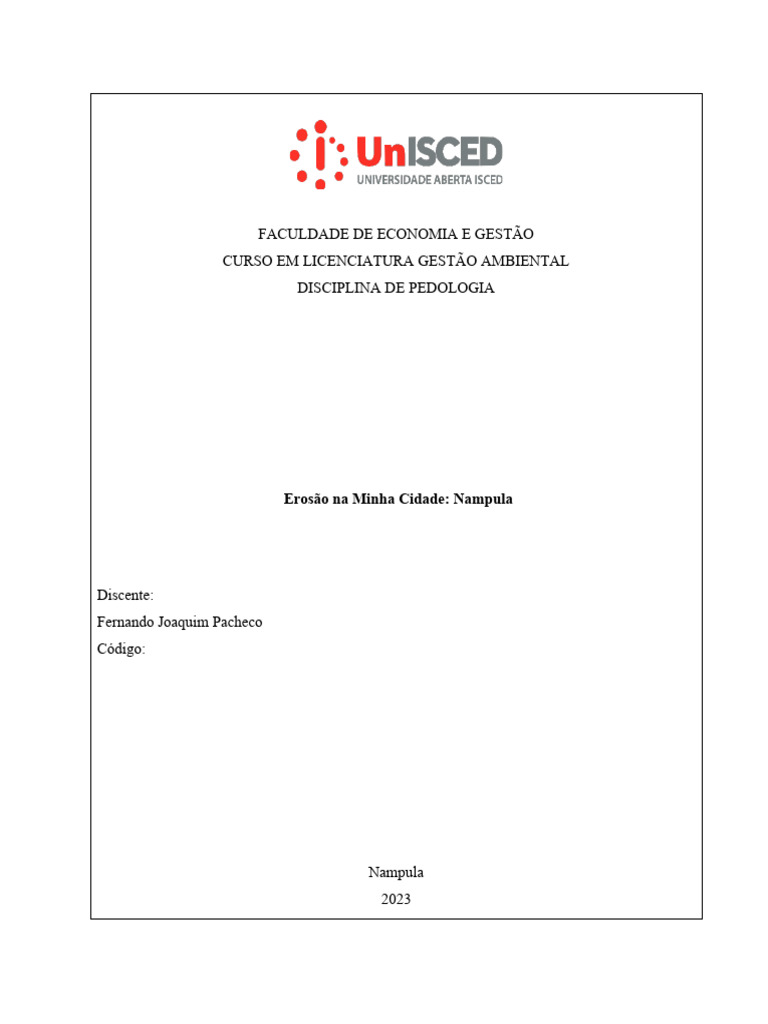 UnISCED
UNIVERSIDADE ABERTA ISCED

FACULDADE DE ECONOMIA E GESTÃO
CURSO EM LICENCIATURA GESTÃO AMBIENTAL
DISCIPLINA DE PEDOLOGIA

Erosão na Minha Cidade: Nampula

Discente:
Fernando Joaquim Pacheco
Código:

Nampula
2023